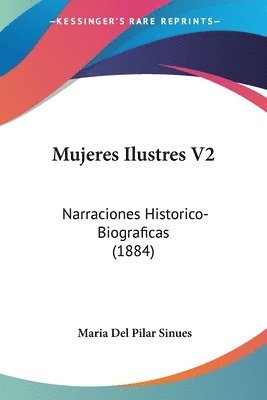 —KESSINGER'S RARE REPRINTS—

Mujeres Ilustres V2

Narraciones Historico-Biograficas (1884)

Maria Del Pilar Sinues